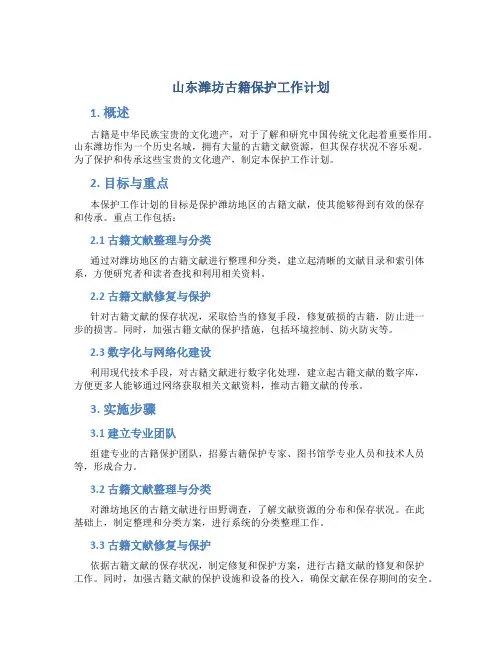 山东潍坊古籍保护工作计划

1. 概述

古籍是中华民族宝贵的文化遗产，对于了解和研究中国传统文化起着重要作用。山东潍坊作为一个历史名城，拥有大量的古籍文献资源，但其保存状况不容乐观。为了保护和传承这些宝贵的文化遗产，制定本保护工作计划。

2. 目标与重点

本保护工作计划的目标是保护潍坊地区的古籍文献，使其能够得到有效的保存和传承。重点工作包括：

2.1 古籍文献整理与分类

通过对潍坊地区的古籍文献进行整理和分类，建立起清晰的文献目录和索引体系，方便研究者和读者查找和利用相关资料。

2.2 古籍文献修复与保护

针对古籍文献的保存状况，采取恰当的修复手段，修复破损的古籍，防止进一步的损害。同时，加强古籍文献的保护措施，包括环境控制、防火防灾等。

2.3 数字化与网络化建设

利用现代技术手段，对古籍文献进行数字化处理，建立起古籍文献的数字库，方便更多人能够通过网络获取相关文献资料，推动古籍文献的传承。

3. 实施步骤

3.1 建立专业团队

组建专业的古籍保护团队，招募古籍保护专家、图书馆学专业人员和技术人员等，形成合力。

3.2 古籍文献整理与分类

对潍坊地区的古籍文献进行田野调查，了解文献资源的分布和保存状况。在此基础上，制定整理和分类方案，进行系统的分类整理工作。

3.3 古籍文献修复与保护

依据古籍文献的保存状况，制定修复和保护方案，进行古籍文献的修复和保护工作。同时，加强古籍文献的保护设施和设备的投入，确保文献在保存期间的安全。